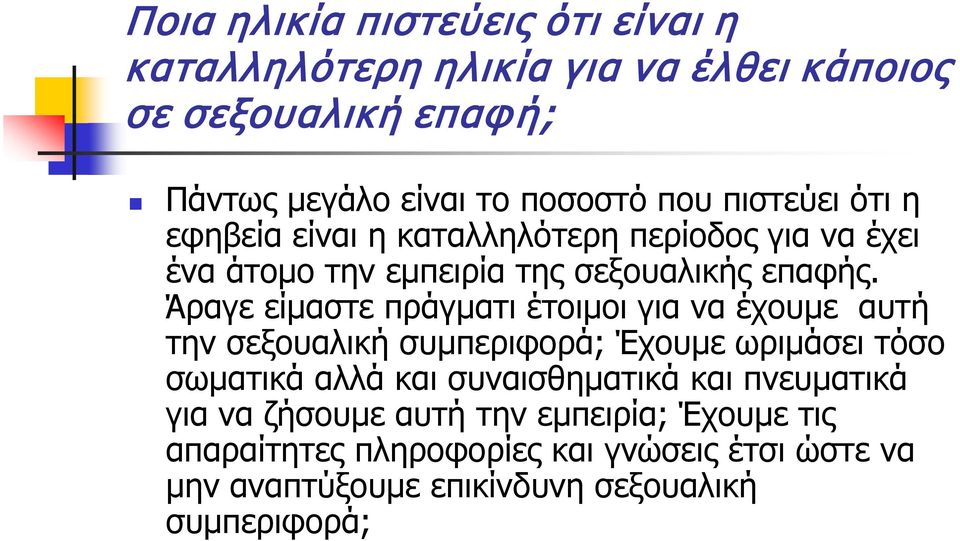 Ποια ηλικία πιστεύεις ότι είναι η καταλληλότερη ηλικία για να έλθει κάποιος σε σεξουαλική επαφή;

Πάντως μεγάλο είναι το ποσοστό που πιστεύει ότι η εφηβεία είναι η καταλληλότερη περίοδος για να έχει ένα άτομο την εμπειρία της σεξουαλικής επαφής. Άραγε είμαστε πράγματι έτοιμοι για να έχουμε αυτή την σεξουαλική συμπεριφορά; Έχουμε ωριμάσει τόσο σωματικά αλλά και συναισθηματικά και πνευματικά για να ζήσουμε αυτή την εμπειρία; Έχουμε τις απαραίτητες πληροφορίες και γνώσεις έτσι ώστε να μην αναπτύξουμε επικίνδυνη σεξουαλική συμπεριφορά;